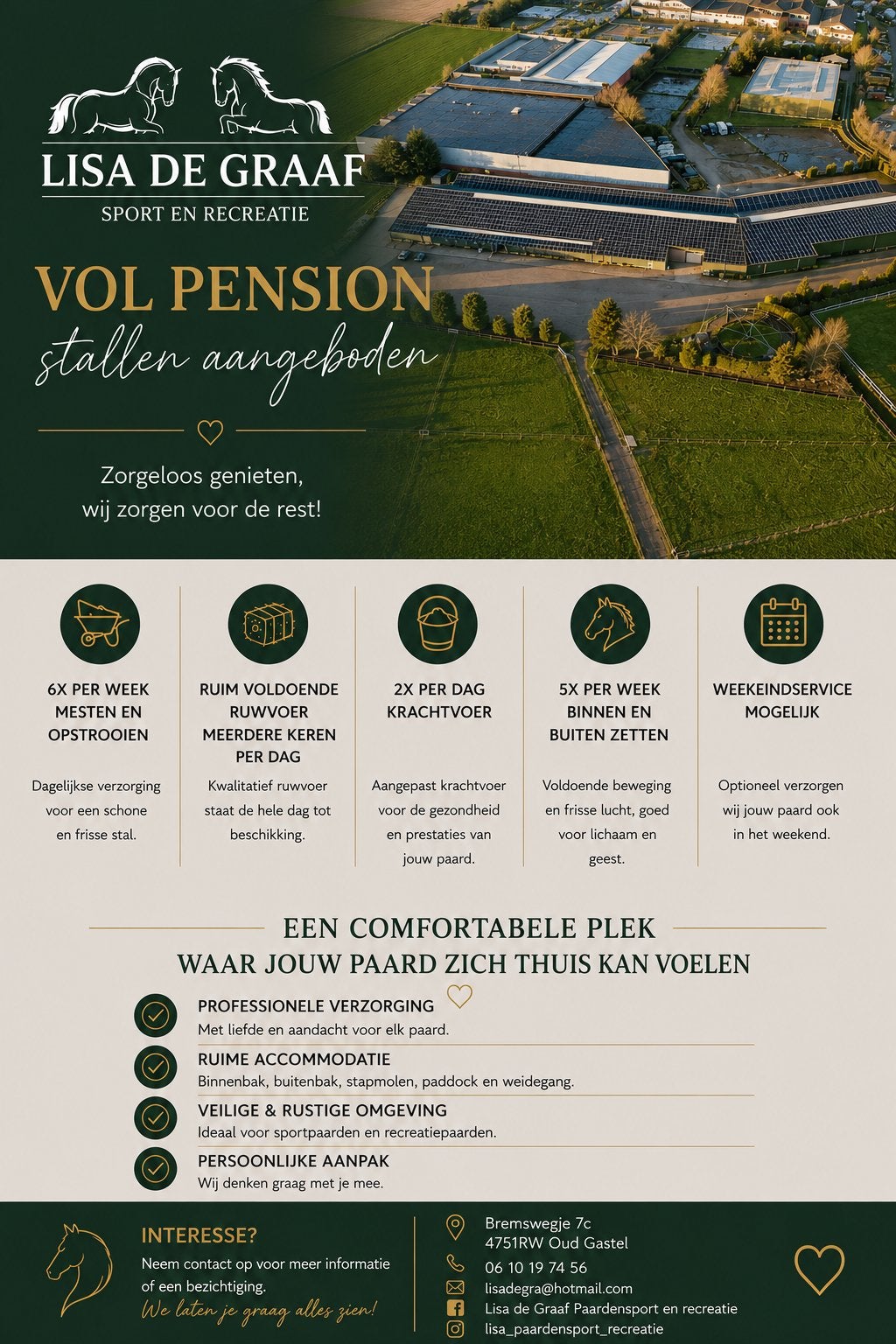 LISA DE GRAAF
SPORT EN RECREATIE

VOL PENSION
stallen aangeboden

Zorgeloos genieten, wij zorgen voor de rest!

6X PER WEEK MESTEN EN OPSTROOIEN
Dagelijkse verzorging voor een schone en frisse stal.

RUIM VOLDOENDE RUWVOER MEERDERE KEREN PER DAG
Kwalitatief ruwvoer staat de hele dag tot beschikking.

2X PER DAG KRACHTVOER
Aangepast krachtvoer voor de gezondheid en prestaties van jouw paard.

5X PER WEEK BINNEN EN BUITEN ZETTEN
Voldoende beweging en frisse lucht, goed voor lichaam en geest.

WEEKEINDSERVICE MOGELIJK
Optioneel verzorgen wij jouw paard ook in het weekend.

EEN COMFORTABELE PLEK
WAAR JOUW PAARD ZICH THUIS KAN VOELEN

PROFESSIONELE VERZORGING
Met liefde en aandacht voor elk paard.

RUIME ACCOMMODATIE
Binnenbak, buitenbak, stapmolen, paddock en weidegang.

VEILIGE & RUSTIGE OMGEVING
Ideaal voor sportpaarden en recreatiepaarden.

PERSOONLIJKE AANPAK
Wij denken graag met je mee.

INTERESSE?
Neem contact op voor meer informatie of een bezichtiging.
We laten je graag alles zien!

Bremswegje 7c
4751RW Oud Gastel
06 10 19 74 56
lisadegra@hotmail.com
Lisa de Graaf Paardensport en recreatie
lisa_paardensport_recreatie